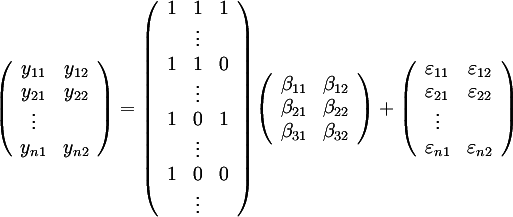 $$\begin{pmatrix} y_{11} & y_{12} \\ y_{21} & y_{22} \\ \vdots & \\ y_{n1} & y_{n2} \end{pmatrix} = \begin{pmatrix} 1 & 1 & 1 \\ & \vdots & \\ 1 & 1 & 0 \\ & \vdots & \\ 1 & 0 & 1 \\ & \vdots & \\ 1 & 0 & 0 \\ & \vdots & \end{pmatrix} \begin{pmatrix} \beta_{11} & \beta_{12} \\ \beta_{21} & \beta_{22} \\ \beta_{31} & \beta_{32} \end{pmatrix} + \begin{pmatrix} \varepsilon_{11} & \varepsilon_{12} \\ \varepsilon_{21} & \varepsilon_{22} \\ \vdots & \\ \varepsilon_{n1} & \varepsilon_{n2} \end{pmatrix}$$